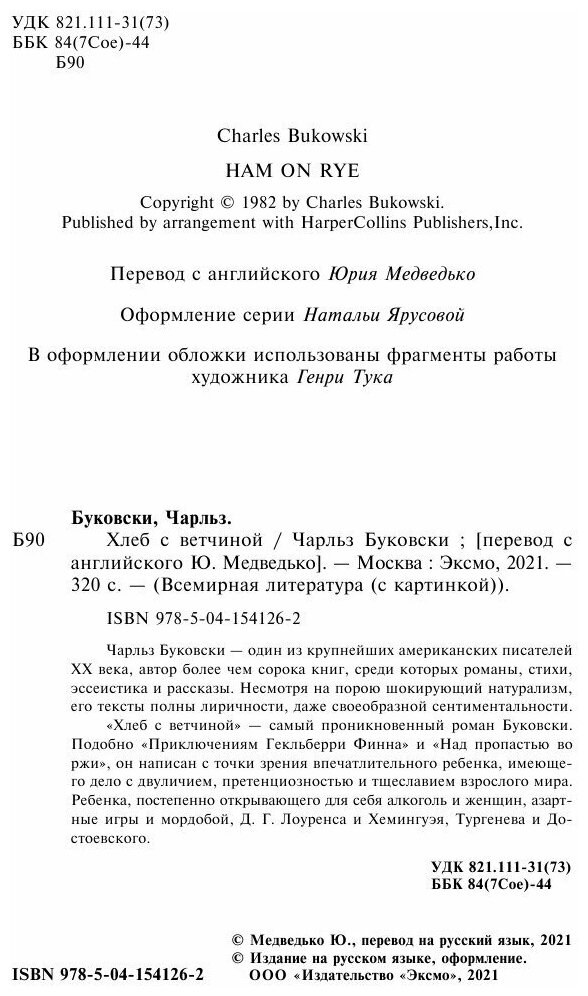 УДК 821.111-31(73)
ББК 84(7Сое)-44
Б90

Charles Bukowski

HAM ON RYE

Copyright © 1982 by Charles Bukowski.
Published by arrangement with HarperCollins Publishers,Inc.

Перевод с английского Юрия Медведько

Оформление серии Натальи Ярусовой

В оформлении обложки использованы фрагменты работы художника Генри Тука

Буковски, Чарльз.
Б90 Хлеб с ветчиной / Чарльз Буковски ; [перевод с английского Ю. Медведько]. — Москва : Эксмо, 2021. — 320 с. — (Всемирная литература (с картинкой)).

ISBN 978-5-04-154126-2

Чарльз Буковски — один из крупнейших американских писателей XX века, автор более чем сорока книг, среди которых романы, стихи, эссеистика и рассказы. Несмотря на порою шокирующий натурализм, его тексты полны лиричности, даже своеобразной сентиментальности.

«Хлеб с ветчиной» — самый проникновенный роман Буковски. Подобно «Приключениям Гекльберри Финна» и «Над пропастью во ржи», он написан с точки зрения впечатлительного ребенка, имеющего дело с двуличием, претенциозностью и тщеславием взрослого мира. Ребенка, постепенно открывающего для себя алкоголь и женщин, азартные игры и мордобой, Д. Г. Лоуренса и Хемингуэя, Тургенева и Достоевского.

УДК 821.111-31(73)
ББК 84(7Сое)-44

© Медведько Ю., перевод на русский язык, 2021
© Издание на русском языке, оформление.
ООО «Издательство «Эксмо», 2021

ISBN 978-5-04-154126-2